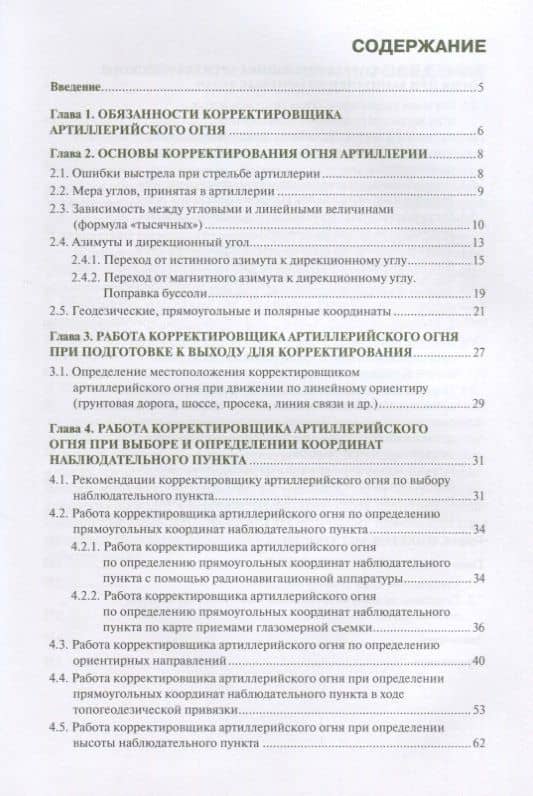 СОДЕРЖАНИЕ

Введение 5

Глава 1. ОБЯЗАННОСТИ КОРРЕКТИРОВЩИКА АРТИЛЛЕРИЙСКОГО ОГНЯ 6

Глава 2. ОСНОВЫ КОРРЕКТИРОВАНИЯ ОГНЯ АРТИЛЛЕРИИ 8

2.1. Ошибки выстрела при стрельбе артиллерии 8

2.2. Мера углов, принятая в артиллерии 9

2.3. Зависимость между угловыми и линейными величинами (формула «тысячных») 10

2.4. Азимуты и дирекционный угол 13

2.4.1. Переход от истинного азимута к дирекционному углу 15

2.4.2. Переход от магнитного азимута к дирекционному углу. Поправка буссоли 19

2.5. Геодезические, прямоугольные и полярные координаты 21

Глава 3. РАБОТА КОРРЕКТИРОВЩИКА АРТИЛЛЕРИЙСКОГО ОГНЯ ПРИ ПОДГОТОВКЕ К ВЫХОДУ ДЛЯ КОРРЕКТИРОВАНИЯ 27

3.1. Определение местоположения корректировщиком артиллерийского огня при движении по линейному ориентиру (грунтовая дорога, шоссе, просека, линия связи и др.) 29

Глава 4. РАБОТА КОРРЕКТИРОВЩИКА АРТИЛЛЕРИЙСКОГО ОГНЯ ПРИ ВЫБОРЕ И ОПРЕДЕЛЕНИИ КООРДИНАТ НАБЛЮДАТЕЛЬНОГО ПУНКТА 31

4.1. Рекомендации корректировщику артиллерийского огня по выбору наблюдательного пункта 31

4.2. Работа корректировщика артиллерийского огня по определению прямоугольных координат наблюдательного пункта 34

4.2.1. Работа корректировщика артиллерийского огня по определению прямоугольных координат наблюдательного пункта с помощью радионавигационной аппаратуры 34

4.2.2. Работа корректировщика артиллерийского огня по определению прямоугольных координат наблюдательного пункта по карте приемами глазомерной съемки 36

4.3. Работа корректировщика артиллерийского огня по определению ориентирных направлений 40

4.4. Работа корректировщика артиллерийского огня при определении прямоугольных координат наблюдательного пункта в ходе топогеодезической привязки 53

4.5. Работа корректировщика артиллерийского огня при определении высоты наблюдательного пункта 62